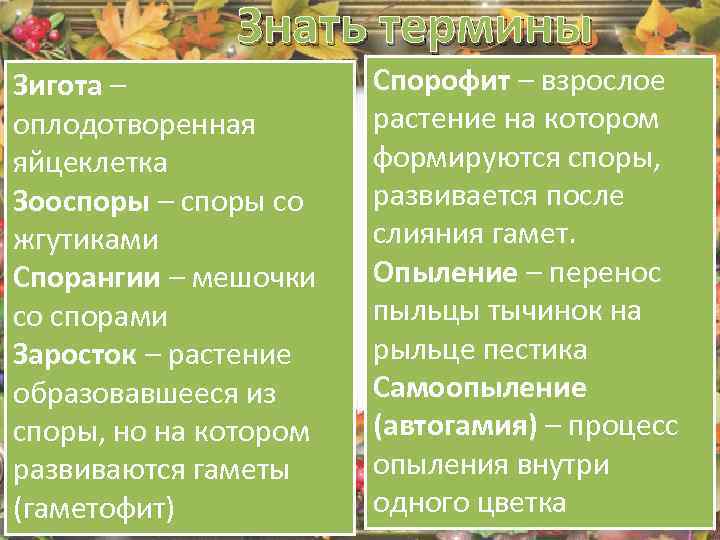 Знать термины

Зигота – оплодотворенная яйцеклетка
Зооспоры – споры со жгутиками
Спорангии – мешочки со спорами
Заросток – растение образовавшееся из споры, но на котором развиваются гаметы (гаметофит)

Спорофит – взрослое растение на котором формируются споры, развивается после слияния гамет.
Опыление – перенос пыльцы тычинок на рыльце пестика
Самоопыление (автогамия) – процесс опыления внутри одного цветка